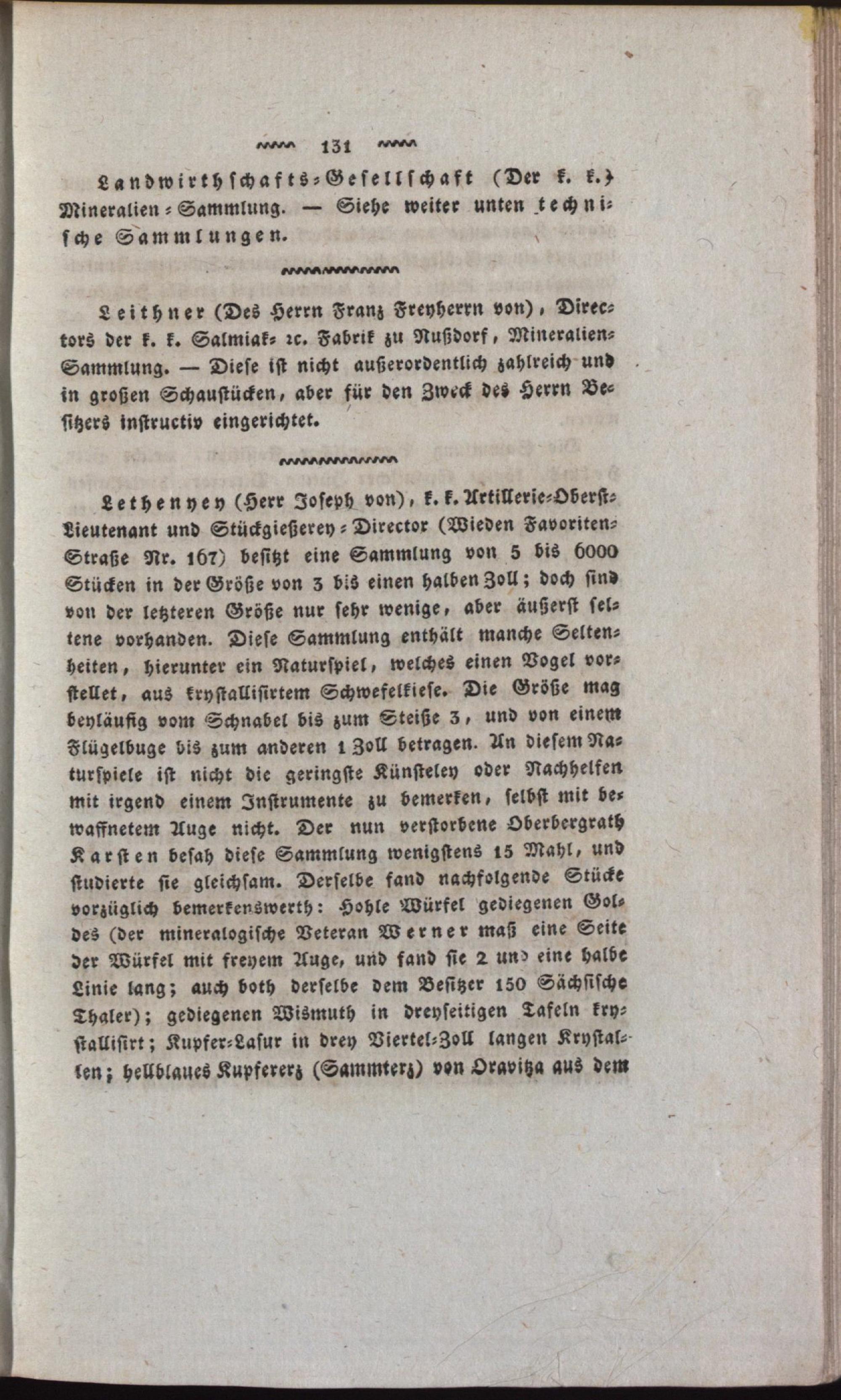 131

Landwirthschafts-Gesellschaft (Der k. k.) Mineralien-Sammlung. — Siehe weiter unten technische Sammlungen.

Leithner (Des Herrn Franz Freyherrn von), Directors der k. k. Salmiak- ꝛc. Fabrik zu Nußdorf, Mineralien-Sammlung. — Diese ist nicht außerordentlich zahlreich und in großen Schaustücken, aber für den Zweck des Herrn Besitzers instructiv eingerichtet.

Lethenyey (Herr Joseph von), k. k. Artillerie-Oberst-Lieutenant und Stückgießerey-Director (Wieden Favoriten-Straße Nr. 167) besitzt eine Sammlung von 5 bis 6000 Stücken in der Größe von 3 bis einen halben Zoll; doch sind von der letzteren Größe nur sehr wenige, aber äußerst seltene vorhanden. Diese Sammlung enthält manche Seltenheiten, hierunter ein Naturspiel, welches einen Vogel vorstellet, aus krystallisirtem Schwefelkiese. Die Größe mag beyläufig vom Schnabel bis zum Steiße 3, und von einem Flügelbuge bis zum anderen 1 Zoll betragen. An diesem Naturspiele ist nicht die geringste Künsteley oder Nachhelfen mit irgend einem Instrumente zu bemerken, selbst mit bewaffnetem Auge nicht. Der nun verstorbene Oberbergrath Karsten besah diese Sammlung wenigstens 15 Mahl, und studierte sie gleichsam. Derselbe fand nachfolgende Stücke vorzüglich bemerkenswerth: Hohle Würfel gediegenen Goldes (der mineralogische Veteran Werner maß eine Seite der Würfel mit freyem Auge, und fand sie 2 und eine halbe Linie lang; auch both derselbe dem Besitzer 150 Sächsische Thaler); gediegenen Wismuth in dreyseitigen Tafeln krystallisirt; Kupfer-Lasur in drey Viertel-Zoll langen Krystallen; hellblaues Kupfererz (Sammterz) von Oravitza aus dem